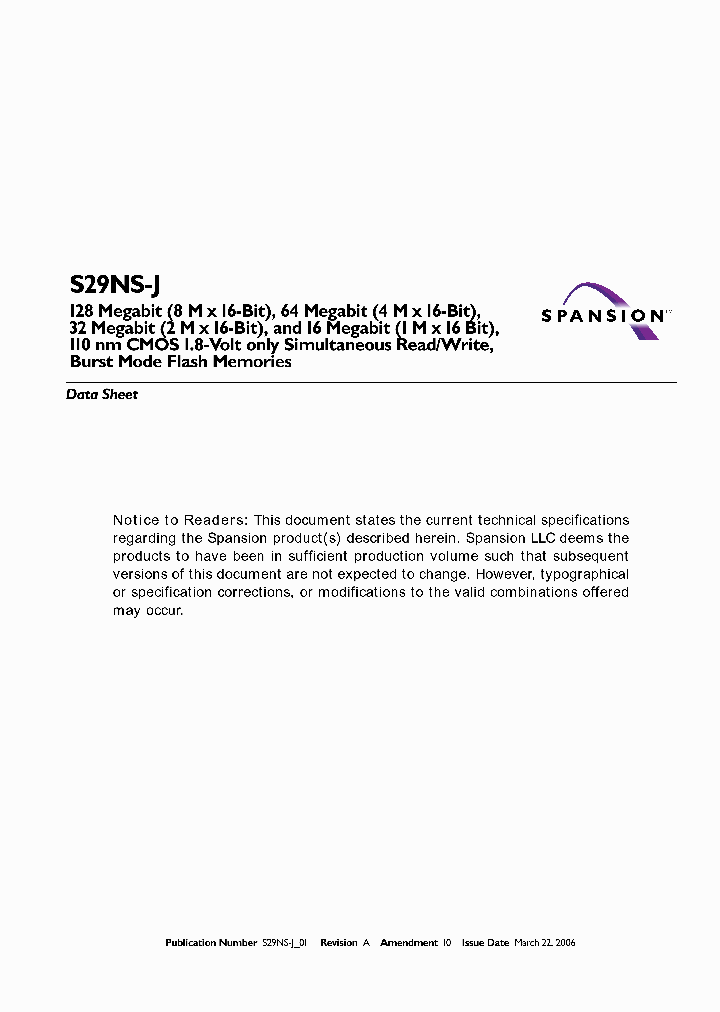 S29NS-J

128 Megabit (8 M x 16-Bit), 64 Megabit (4 M x 16-Bit), 32 Megabit (2 M x 16-Bit), and 16 Megabit (1 M x 16 Bit), 110 nm CMOS 1.8-Volt only Simultaneous Read/Write, Burst Mode Flash Memories

SPANSION™

Data Sheet

Notice to Readers: This document states the current technical specifications regarding the Spansion product(s) described herein. Spansion LLC deems the products to have been in sufficient production volume such that subsequent versions of this document are not expected to change. However, typographical or specification corrections, or modifications to the valid combinations offered may occur.

Publication Number S29NS-J_01 Revision A Amendment 10 Issue Date March 22, 2006